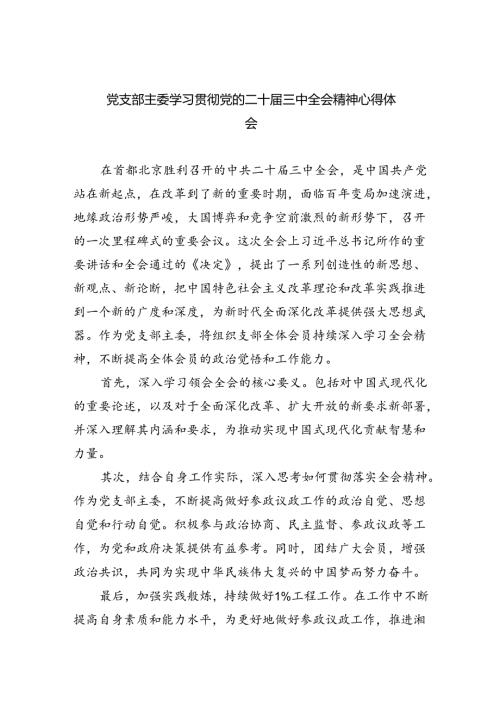 党支部主委学习贯彻党的二十届三中全会精神心得体会

在首都北京胜利召开的中共二十届三中全会，是中国共产党站在新起点，在改革到了新的重要时期，面临百年变局加速演进，地缘政治形势严峻，大国博弈和竞争空前激烈的新形势下，召开的一次里程碑式的重要会议。这次全会上习近平总书记所作的重要讲话和全会通过的《决定》，提出了一系列创造性的新思想、新观点、新论断，把中国特色社会主义改革理论和改革实践推进到一个新的广度和深度，为新时代全面深化改革提供强大思想武器。作为党支部主委，将组织支部全体会员持续深入学习全会精神，不断提高全体会员的政治觉悟和工作能力。

首先，深入学习领会全会的核心要义。包括对中国式现代化的重要论述，以及对于全面深化改革、扩大开放的新要求新部署，并深入理解其内涵和要求，为推动实现中国式现代化贡献智慧和力量。

其次，结合自身工作实际，深入思考如何贯彻落实全会精神。作为党支部主委，不断提高做好参政议政工作的政治自觉、思想自觉和行动自觉。积极参与政治协商、民主监督、参政议政等工作，为党和政府决策提供有益参考。同时，团结广大会员，增强政治共识，共同为实现中华民族伟大复兴的中国梦而努力奋斗。

最后，加强实践锻炼，持续做好1%工程工作。在工作中不断提高自身素质和能力水平，为更好地做好参政议政工作，推进湘